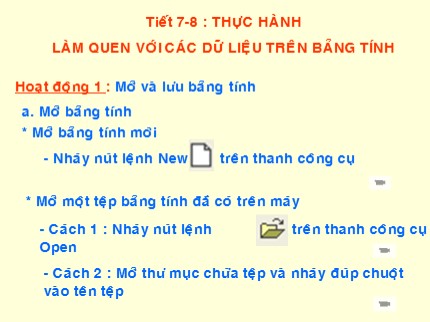 Tiết 7-8 : THỰC HÀNH

LÀM QUEN VỚI CÁC DỮ LIỆU TRÊN BẢNG TÍNH

Hoạt động 1 : Mở và lưu bảng tính

a. Mở bảng tính

* Mở bảng tính mới

- Nháy nút lệnh New trên thanh công cụ

* Mở một tệp bảng tính đã có trên máy

- Cách 1 : Nháy nút lệnh Open trên thanh công cụ

- Cách 2 : Mở thư mục chứa tệp và nháy đúp chuột vào tên tệp